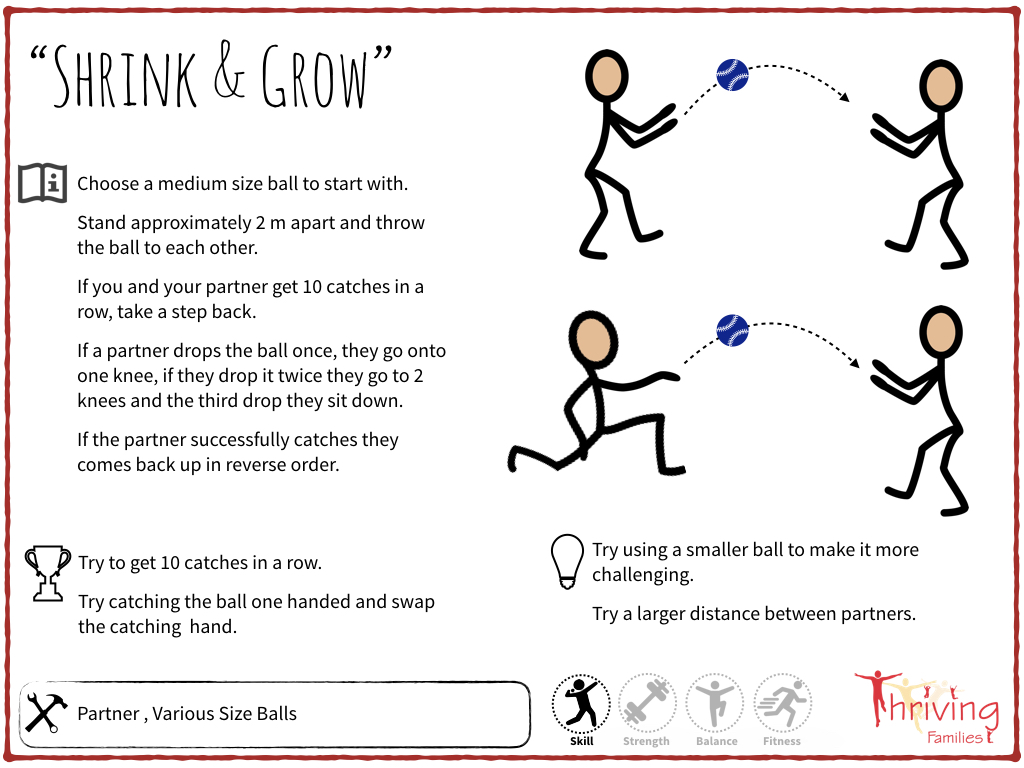 "SHRINK & GROW"

Choose a medium size ball to start with.

Stand approximately 2 m apart and throw the ball to each other.

If you and your partner get 10 catches in a row, take a step back.

If a partner drops the ball once, they go onto one knee, if they drop it twice they go to 2 knees and the third drop they sit down.

If the partner successfully catches they comes back up in reverse order.

Try to get 10 catches in a row.

Try catching the ball one handed and swap the catching hand.

Try using a smaller ball to make it more challenging.

Try a larger distance between partners.

Partner , Various Size Balls

Skill Strength Balance Fitness

Thriving Families